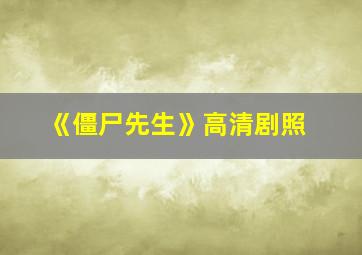 《僵尸先生》高清剧照